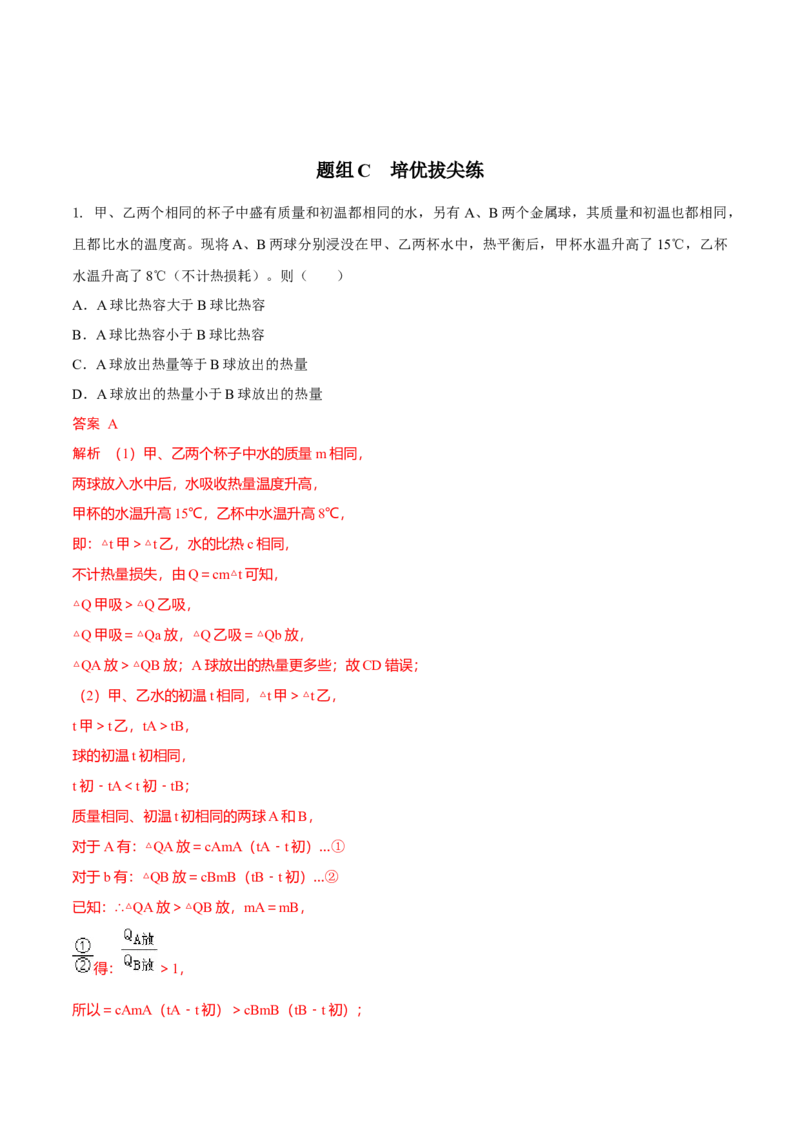 题组C 培优拔尖练

1. 甲、乙两个相同的杯子中盛有质量和初温都相同的水，另有A、B两个金属球，其质量和初温也都相同，且都比水的温度高。现将A、B两球分别浸没在甲、乙两杯水中，热平衡后，甲杯水温升高了15℃，乙杯水温升高了8℃（不计热损耗）。则（ ）

A．A球比热容大于B球比热容

B．A球比热容小于B球比热容

C．A球放出热量等于B球放出的热量

D．A球放出的热量小于B球放出的热量

答案 A

解析 （1）甲、乙两个杯子中水的质量m相同，

两球放入水中后，水吸收热量温度升高，

甲杯的水温升高15℃，乙杯中水温升高8℃，

即：△t甲＞△t乙，水的比热c相同，

不计热量损失，由Q＝cm△t可知，

△Q甲吸＞△Q乙吸，

△Q甲吸＝△Qa放，△Q乙吸＝△Qb放，

△QA放＞△QB放；A球放出的热量更多些；故CD错误；

（2）甲、乙水的初温t相同，△t甲＞△t乙，

t甲＞t乙，tA＞tB，

球的初温t初相同，

t初﹣tA＜t初﹣tB；

质量相同、初温t初相同的两球A和B，

对于A有：△QA放＝cAmA（tA﹣t初）...①

对于b有：△QB放＝cBmB（tB﹣t初）...②

已知：∴△QA放＞△QB放，mA＝mB，

$\frac{①}{②}$得：$\frac{Q_{A放}}{Q_{B放}}$＞1，

所以＝cAmA（tA﹣t初）＞cBmB（tB﹣t初）；